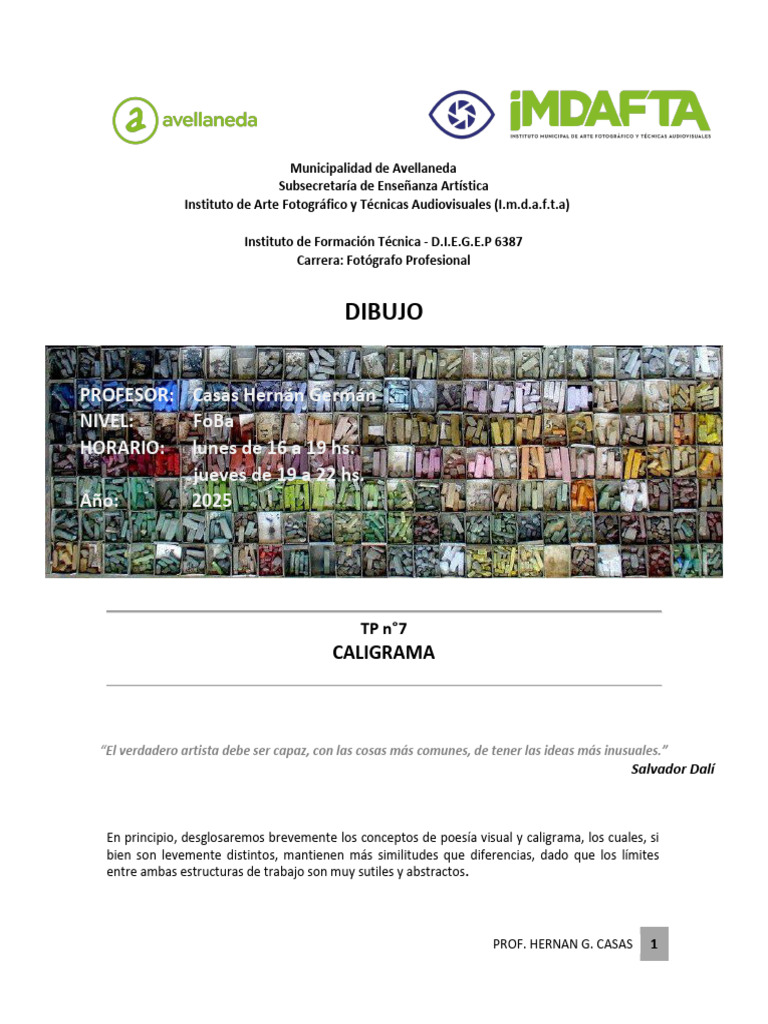 avellaneda

iMDAFTA
INSTITUTO MUNICIPAL DE ARTE FOTOGRÁFICO Y TÉCNICAS AUDIOVISUALES

Municipalidad de Avellaneda
Subsecretaría de Enseñanza Artística
Instituto de Arte Fotográfico y Técnicas Audiovisuales (I.m.d.a.f.t.a)

Instituto de Formación Técnica - D.I.E.G.E.P 6387
Carrera: Fotógrafo Profesional

DIBUJO

PROFESOR: Casas Hernán Germán
NIVEL: FoBa
HORARIO: lunes de 16 a 19 hs.
jueves de 19 a 22 hs.
Año: 2025

TP n°7
CALIGRAMA

"El verdadero artista debe ser capaz, con las cosas más comunes, de tener las ideas más inusuales."
Salvador Dalí

En principio, desglosaremos brevemente los conceptos de poesía visual y caligrama, los cuales, si bien son levemente distintos, mantienen más similitudes que diferencias, dado que los límites entre ambas estructuras de trabajo son muy sutiles y abstractos.

PROF. HERNAN G. CASAS 1